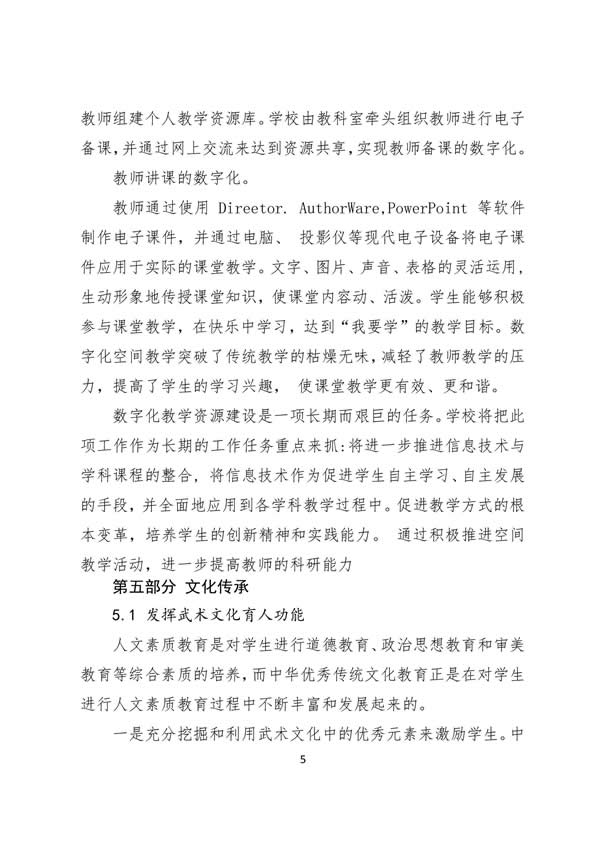 教师组建个人教学资源库。学校由教科室牵头组织教师进行电子备课，并通过网上交流来达到资源共享，实现教师备课的数字化。

教师讲课的数字化。

教师通过使用 Direetor. AuthorWare,PowerPoint 等软件制作电子课件，并通过电脑、 投影仪等现代电子设备将电子课件应用于实际的课堂教学。文字、图片、声音、表格的灵活运用，生动形象地传授课堂知识，使课堂内容动、活泼。学生能够积极参与课堂教学，在快乐中学习，达到“我要学”的教学目标。数字化空间教学突破了传统教学的枯燥无味，减轻了教师教学的压力，提高了学生的学习兴趣， 使课堂教学更有效、更和谐。

数字化教学资源建设是一项长期而艰巨的任务。学校将把此项工作作为长期的工作任务重点来抓:将进一步推进信息技术与学科课程的整合，将信息技术作为促进学生自主学习、自主发展的手段，并全面地应用到各学科教学过程中。促进教学方式的根本变革，培养学生的创新精神和实践能力。 通过积极推进空间教学活动，进一步提高教师的科研能力

第五部分 文化传承

5.1 发挥武术文化育人功能

人文素质教育是对学生进行道德教育、政治思想教育和审美教育等综合素质的培养，而中华优秀传统文化教育正是在对学生进行人文素质教育过程中不断丰富和发展起来的。

一是充分挖掘和利用武术文化中的优秀元素来激励学生。中

5